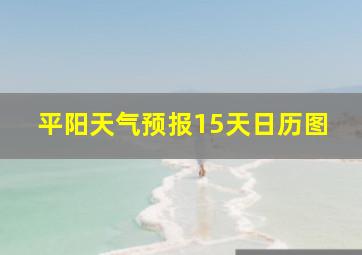 平阳天气预报15天日历图